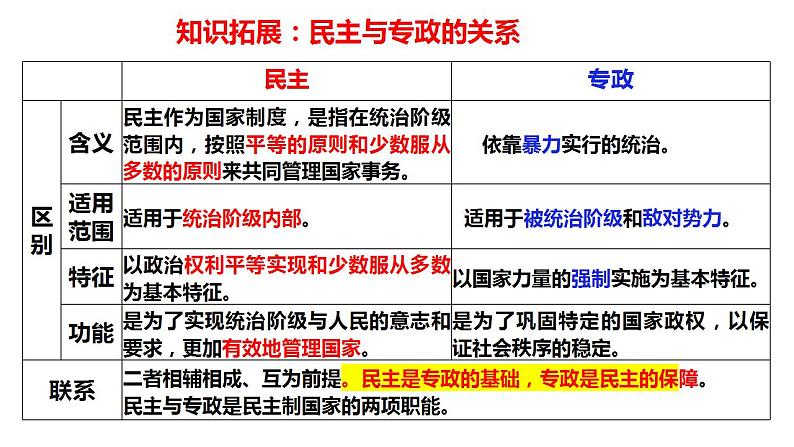 知识拓展：民主与专政的关系

| | | 民主 | 专政 |
|---|---|---|---|
| 区别 | 含义 | 民主作为国家制度，是指在统治阶级范围内，按照平等的原则和少数服从多数的原则来共同管理国家事务。 | 依靠暴力实行的统治。 |
| 区别 | 适用范围 | 适用于统治阶级内部。 | 适用于被统治阶级和敌对势力。 |
| 区别 | 特征 | 以政治权利平等实现和少数服从多数为基本特征。 | 以国家力量的强制实施为基本特征。 |
| 区别 | 功能 | 是为了实现统治阶级与人民的意志和要求，更加有效地管理国家。 | 是为了巩固特定的国家政权，以保证社会秩序的稳定。 |
| 联系 | | 二者相辅相成、互为前提。民主是专政的基础，专政是民主的保障。民主与专政是民主制国家的两项职能。 | |